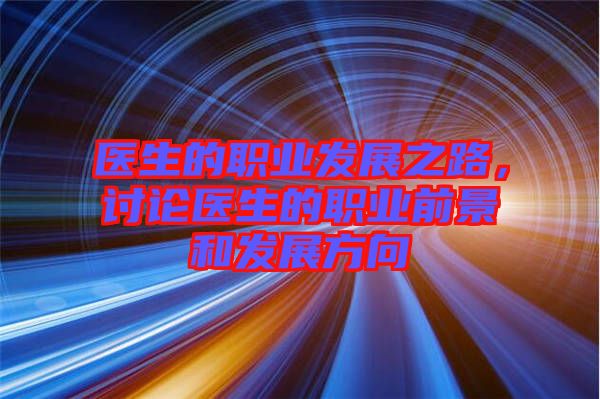 医生的职业发展之路，讨论医生的职业前景和发展方向